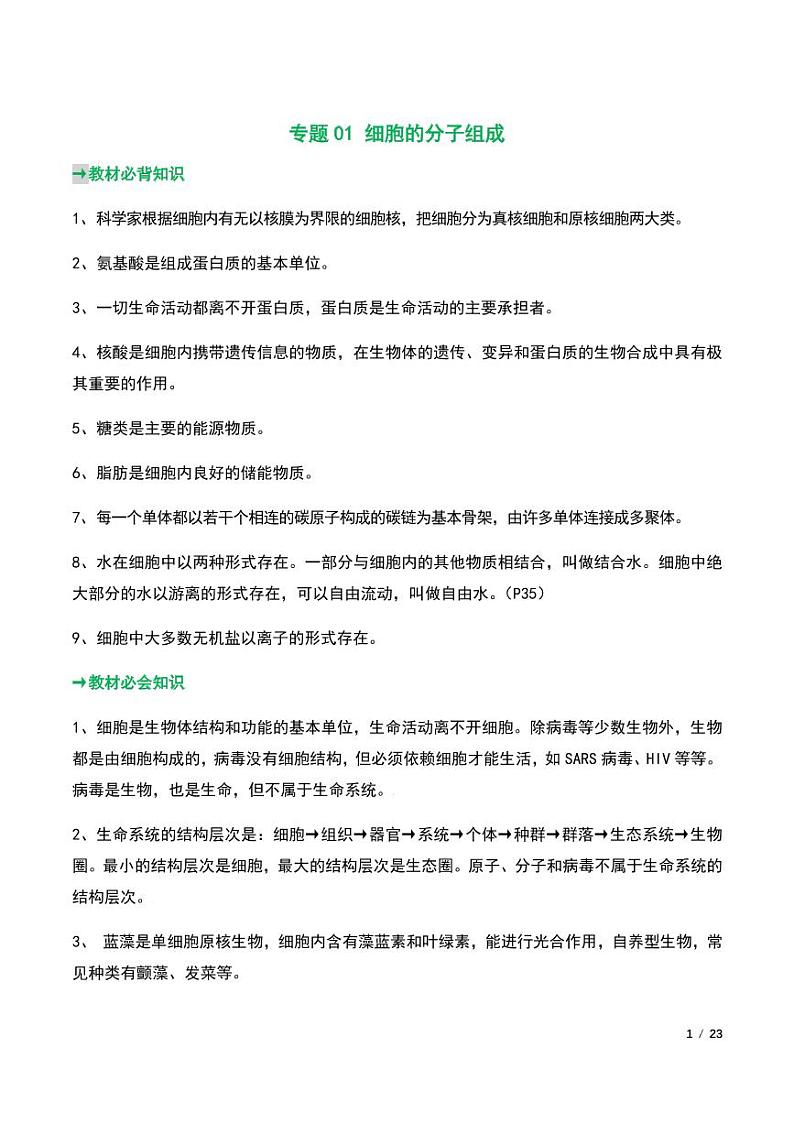 专题 01 细胞的分子组成

→教材必背知识

1、科学家根据细胞内有无以核膜为界限的细胞核，把细胞分为真核细胞和原核细胞两大类。

2、氨基酸是组成蛋白质的基本单位。

3、一切生命活动都离不开蛋白质，蛋白质是生命活动的主要承担者。

4、核酸是细胞内携带遗传信息的物质，在生物体的遗传、变异和蛋白质的生物合成中具有极其重要的作用。

5、糖类是主要的能源物质。

6、脂肪是细胞内良好的储能物质。

7、每一个单体都以若干个相连的碳原子构成的碳链为基本骨架，由许多单体连接成多聚体。

8、水在细胞中以两种形式存在。一部分与细胞内的其他物质相结合，叫做结合水。细胞中绝大部分的水以游离的形式存在，可以自由流动，叫做自由水。(P35)

9、细胞中大多数无机盐以离子的形式存在。

→教材必会知识

1、细胞是生物体结构和功能的基本单位，生命活动离不开细胞。除病毒等少数生物外，生物都是由细胞构成的，病毒没有细胞结构，但必须依赖细胞才能生活，如 SARS 病毒、HIV 等等。病毒是生物，也是生命，但不属于生命系统。

2、生命系统的结构层次是：细胞→组织→器官→系统→个体→种群→群落→生态系统→生物圈。最小的结构层次是细胞，最大的结构层次是生态圈。原子、分子和病毒不属于生命系统的结构层次。

3、 蓝藻是单细胞原核生物，细胞内含有藻蓝素和叶绿素，能进行光合作用，自养型生物，常见种类有颤藻、发菜等。

1 / 23